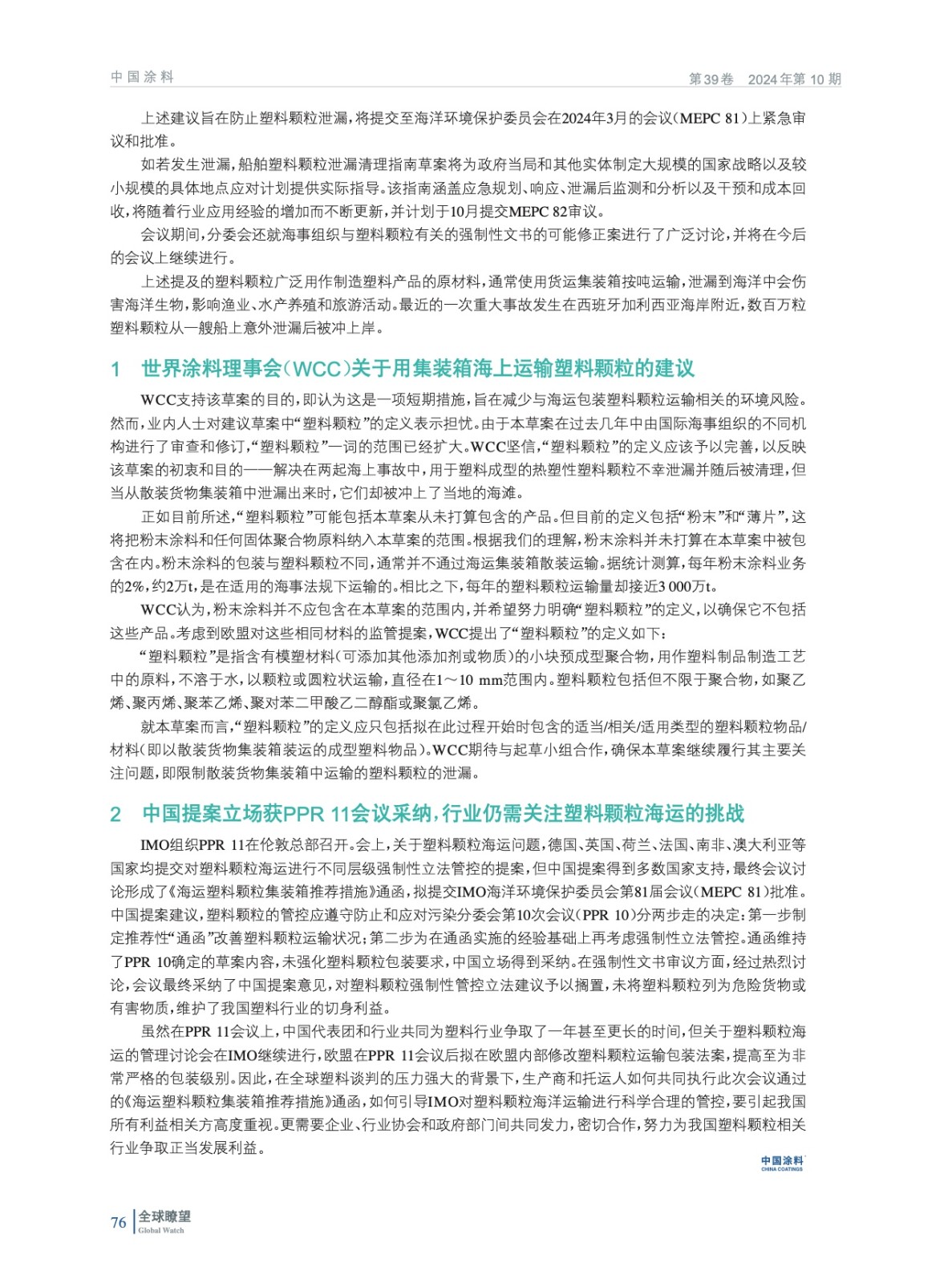 中国涂料 第39卷 2024年第10期

上述建议旨在防止塑料颗粒泄漏，将提交至海洋环境保护委员会在2024年3月的会议（MEPC 81）上紧急审议和批准。

如若发生泄漏，船舶塑料颗粒泄漏清理指南草案将为政府当局和其他实体制定大规模的国家战略以及较小规模的具体地点应对计划提供实际指导。该指南涵盖应急规划、响应、泄漏后监测和分析以及干预和成本回收，将随着行业应用经验的增加而不断更新，并计划于10月提交MEPC 82审议。

会议期间，分委会还就海事组织与塑料颗粒有关的强制性文书的可能修正案进行了广泛讨论，并将在今后的会议上继续进行。

上述提及的塑料颗粒广泛用作制造塑料产品的原材料，通常使用货运集装箱按吨运输，泄漏到海洋中会伤害海洋生物，影响渔业、水产养殖和旅游活动。最近的一次重大事故发生在西班牙加利西亚海岸附近，数百万粒塑料颗粒从一艘船上意外泄漏后被冲上岸。

1 世界涂料理事会（WCC）关于用集装箱海上运输塑料颗粒的建议

WCC支持该草案的目的，即认为这是一项短期措施，旨在减少与海运包装塑料颗粒运输相关的环境风险。然而，业内人士对建议草案中“塑料颗粒”的定义表示担忧。由于本草案在过去几年中由国际海事组织的不同机构进行了审查和修订，“塑料颗粒”一词的范围已经扩大。WCC坚信，“塑料颗粒”的定义应该予以完善，以反映该草案的初衷和目的——解决在两起海上事故中，用于塑料成型的热塑性塑料颗粒不幸泄漏并随后被清理，但当从散装货物集装箱中泄漏出来时，它们却被冲上了当地的海滩。

正如目前所述，“塑料颗粒”可能包括本草案从未打算包含的产品。但目前的定义包括“粉末”和“薄片”，这将把粉末涂料和任何固体聚合物原料纳入本草案的范围。根据我们的理解，粉末涂料并未打算在本草案中被包含在内。粉末涂料的包装与塑料颗粒不同，通常并不通过海运集装箱散装运输。据统计测算，每年粉末涂料业务的2%，约2万t，是在适用的海事法规下运输的。相比之下，每年的塑料颗粒运输量却接近3 000万t。

WCC认为，粉末涂料并不应包含在本草案的范围内，并希望努力明确“塑料颗粒”的定义，以确保它不包括这些产品。考虑到欧盟对这些相同材料的监管提案，WCC提出了“塑料颗粒”的定义如下：

“塑料颗粒”是指含有模塑材料（可添加其他添加剂或物质）的小块预成型聚合物，用作塑料制品制造工艺中的原料，不溶于水，以颗粒或圆粒状运输，直径在1～10 mm范围内。塑料颗粒包括但不限于聚合物，如聚乙烯、聚丙烯、聚苯乙烯、聚对苯二甲酸乙二醇酯或聚氯乙烯。

就本草案而言，“塑料颗粒”的定义应只包括拟在此过程开始时包含的适当/相关/适用类型的塑料颗粒物品/材料（即以散装货物集装箱装运的成型塑料物品）。WCC期待与起草小组合作，确保本草案继续履行其主要关注问题，即限制散装货物集装箱中运输的塑料颗粒的泄漏。

2 中国提案立场获PPR 11会议采纳，行业仍需关注塑料颗粒海运的挑战

IMO组织PPR 11在伦敦总部召开。会上，关于塑料颗粒海运问题，德国、英国、荷兰、法国、南非、澳大利亚等国家均提交对塑料颗粒海运进行不同层级强制性立法管控的提案，但中国提案得到多数国家支持，最终会议讨论形成了《海运塑料颗粒集装箱推荐措施》通函，拟提交IMO海洋环境保护委员会第81届会议（MEPC 81）批准。中国提案建议，塑料颗粒的管控应遵守防止和应对污染分委会第10次会议（PPR 10）分两步走的决定：第一步制定推荐性“通函”改善塑料颗粒运输状况；第二步为在通函实施的经验基础上再考虑强制性立法管控。通函维持了PPR 10确定的草案内容，未强化塑料颗粒包装要求，中国立场得到采纳。在强制性文书审议方面，经过热烈讨论，会议最终采纳了中国提案意见，对塑料颗粒强制性管控立法建议予以搁置，未将塑料颗粒列为危险货物或有害物质，维护了我国塑料行业的切身利益。

虽然在PPR 11会议上，中国代表团和行业共同为塑料行业争取了一年甚至更长的时间，但关于塑料颗粒海运的管理讨论会在IMO继续进行，欧盟在PPR 11会议后拟在欧盟内部修改塑料颗粒运输包装法案，提高至为非常严格的包装级别。因此，在全球塑料谈判的压力强大的背景下，生产商和托运人如何共同执行此次会议通过的《海运塑料颗粒集装箱推荐措施》通函，如何引导IMO对塑料颗粒海洋运输进行科学合理的管控，要引起我国所有利益相关方高度重视。更需要企业、行业协会和政府部门间共同发力，密切合作，努力为我国塑料颗粒相关行业争取正当发展利益。

中国涂料 CHINA COATINGS

76 全球瞭望 Global Watch